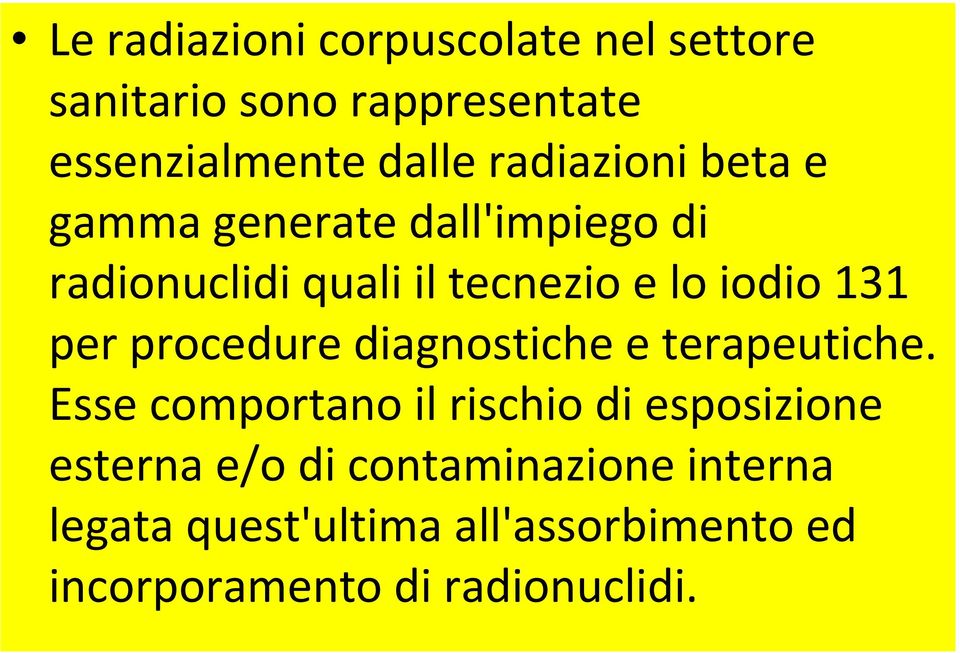 • Le radiazioni corpuscolate nel settore sanitario sono rappresentate essenzialmente dalle radiazioni beta e gamma generate dall'impiego di radionuclidi quali il tecnezio e lo iodio 131 per procedure diagnostiche e terapeutiche. Esse comportano il rischio di esposizione esterna e/o di contaminazione interna legata quest'ultima all'assorbimento ed incorporamento di radionuclidi.